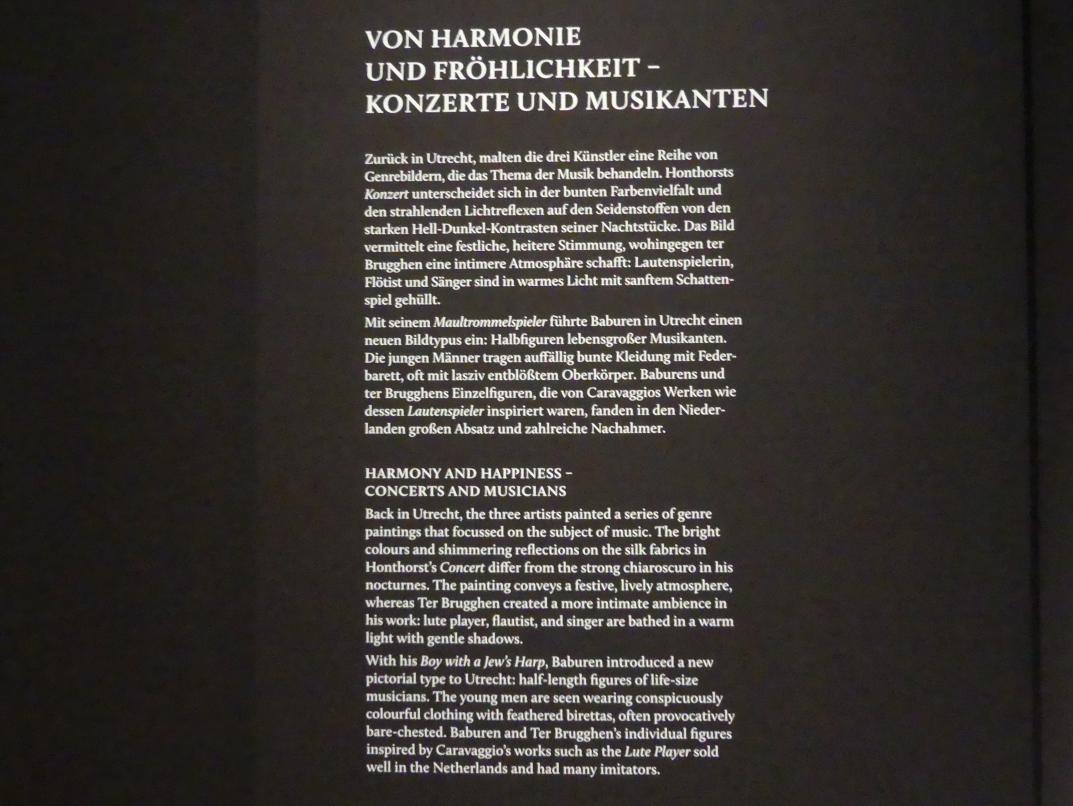 VON HARMONIE
UND FRÖHLICHKEIT –
KONZERTE UND MUSIKANTEN

Zurück in Utrecht, malten die drei Künstler eine Reihe von Genrebildern, die das Thema der Musik behandeln. Honthorsts Konzert unterscheidet sich in der bunten Farbenvielfalt und den strahlenden Lichtreflexen auf den Seidenstoffen von den starken Hell-Dunkel-Kontrasten seiner Nachtstücke. Das Bild vermittelt eine festliche, heitere Stimmung, wohingegen ter Brugghen eine intimere Atmosphäre schafft: Lautenspielerin, Flötist und Sänger sind in warmes Licht mit sanftem Schattenspiel gehüllt.

Mit seinem Maultrommelspieler führte Baburen in Utrecht einen neuen Bildtypus ein: Halbfiguren lebensgroßer Musikanten. Die jungen Männer tragen auffällig bunte Kleidung mit Federbarett, oft mit lasziv entblößtem Oberkörper. Baburens und ter Brugghens Einzelfiguren, die von Caravaggios Werken wie dessen Lautenspieler inspiriert waren, fanden in den Niederlanden großen Absatz und zahlreiche Nachahmer.

HARMONY AND HAPPINESS –
CONCERTS AND MUSICIANS

Back in Utrecht, the three artists painted a series of genre paintings that focussed on the subject of music. The bright colours and shimmering reflections on the silk fabrics in Honthorst's Concert differ from the strong chiaroscuro in his nocturnes. The painting conveys a festive, lively atmosphere, whereas Ter Brugghen created a more intimate ambience in his work: lute player, flautist, and singer are bathed in a warm light with gentle shadows.

With his Boy with a Jew's Harp, Baburen introduced a new pictorial type to Utrecht: half-length figures of life-size musicians. The young men are seen wearing conspicuously colourful clothing with feathered birettas, often provocatively bare-chested. Baburen and Ter Brugghen's individual figures inspired by Caravaggio's works such as the Lute Player sold well in the Netherlands and had many imitators.